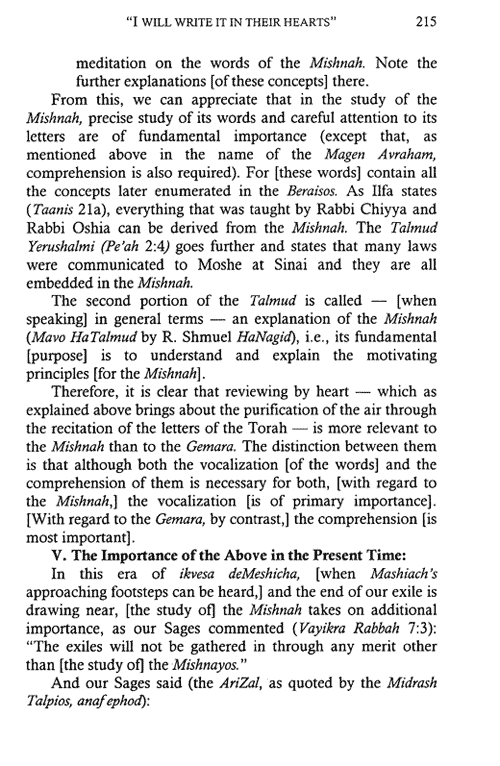 "I WILL WRITE IT IN THEIR HEARTS" 215

meditation on the words of the Mishnah. Note the further explanations [of these concepts] there.

From this, we can appreciate that in the study of the Mishnah, precise study of its words and careful attention to its letters are of fundamental importance (except that, as mentioned above in the name of the Magen Avraham, comprehension is also required). For [these words] contain all the concepts later enumerated in the Beraisos. As Ilfa states (Taanis 21a), everything that was taught by Rabbi Chiyya and Rabbi Oshia can be derived from the Mishnah. The Talmud Yerushalmi (Pe'ah 2:4) goes further and states that many laws were communicated to Moshe at Sinai and they are all embedded in the Mishnah.

The second portion of the Talmud is called — [when speaking] in general terms — an explanation of the Mishnah (Mavo HaTalmud by R. Shmuel HaNagid), i.e., its fundamental [purpose] is to understand and explain the motivating principles [for the Mishnah].

Therefore, it is clear that reviewing by heart — which as explained above brings about the purification of the air through the recitation of the letters of the Torah — is more relevant to the Mishnah than to the Gemara. The distinction between them is that although both the vocalization [of the words] and the comprehension of them is necessary for both, [with regard to the Mishnah,] the vocalization [is of primary importance]. [With regard to the Gemara, by contrast,] the comprehension [is most important].

V. The Importance of the Above in the Present Time:

In this era of ikvesa deMeshicha, [when Mashiach's approaching footsteps can be heard,] and the end of our exile is drawing near, [the study of] the Mishnah takes on additional importance, as our Sages commented (Vayikra Rabbah 7:3): "The exiles will not be gathered in through any merit other than [the study of] the Mishnayos."

And our Sages said (the AriZal, as quoted by the Midrash Talpios, anaf ephod):